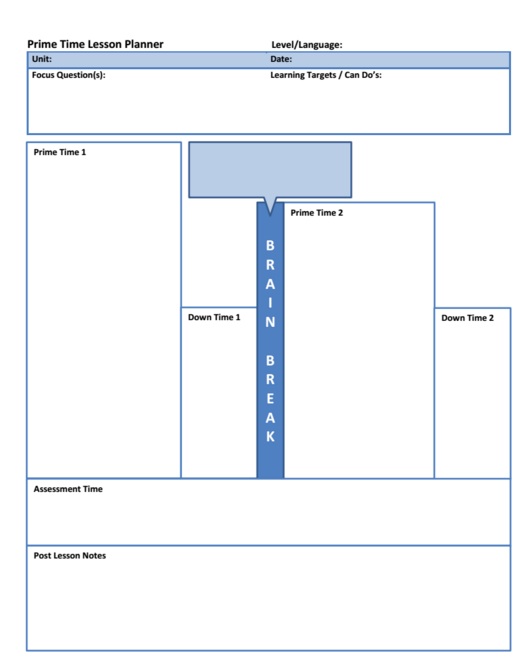 Prime Time Lesson Planner

Level/Language:

Unit:

Date:

Focus Question(s):

Learning Targets / Can Do's:

Prime Time 1

Prime Time 2

BRAIN BREAK

Down Time 1

Down Time 2

Assessment Time

Post Lesson Notes